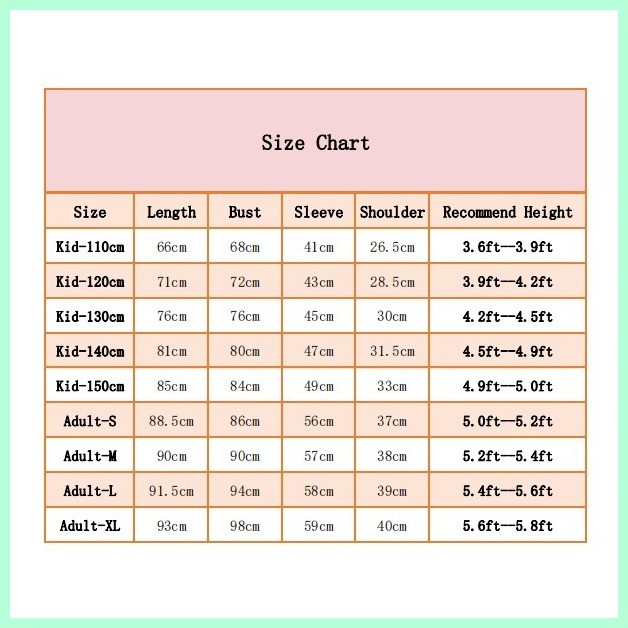 Size Chart

| Size | Length | Bust | Sleeve | Shoulder | Recommend Height |
|---|---|---|---|---|---|
| Kid-110cm | 66cm | 68cm | 41cm | 26.5cm | 3.6ft—3.9ft |
| Kid-120cm | 71cm | 72cm | 43cm | 28.5cm | 3.9ft—4.2ft |
| Kid-130cm | 76cm | 76cm | 45cm | 30cm | 4.2ft—4.5ft |
| Kid-140cm | 81cm | 80cm | 47cm | 31.5cm | 4.5ft—4.9ft |
| Kid-150cm | 85cm | 84cm | 49cm | 33cm | 4.9ft—5.0ft |
| Adult-S | 88.5cm | 86cm | 56cm | 37cm | 5.0ft—5.2ft |
| Adult-M | 90cm | 90cm | 57cm | 38cm | 5.2ft—5.4ft |
| Adult-L | 91.5cm | 94cm | 58cm | 39cm | 5.4ft—5.6ft |
| Adult-XL | 93cm | 98cm | 59cm | 40cm | 5.6ft—5.8ft |